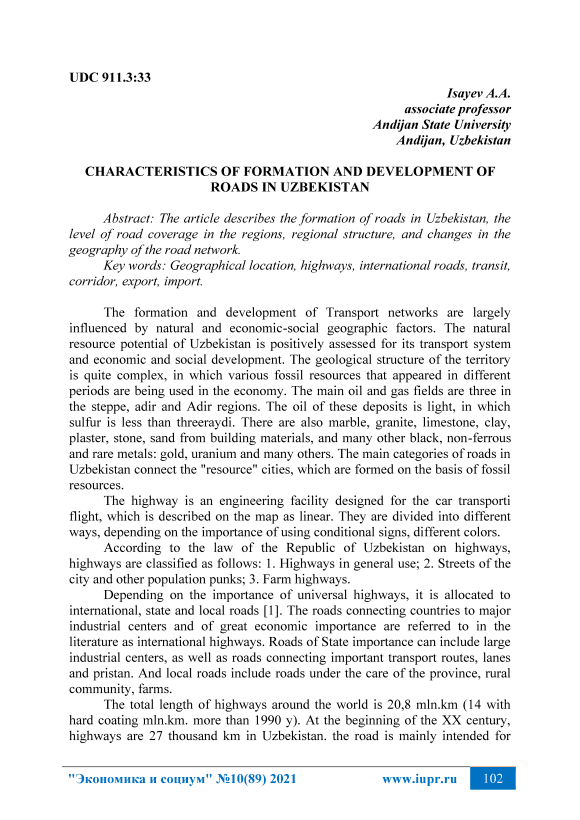 UDC 911.3:33

Isayev A.A.
associate professor
Andijan State University
Andijan, Uzbekistan

CHARACTERISTICS OF FORMATION AND DEVELOPMENT OF ROADS IN UZBEKISTAN

Abstract: The article describes the formation of roads in Uzbekistan, the level of road coverage in the regions, regional structure, and changes in the geography of the road network.
Key words: Geographical location, highways, international roads, transit, corridor, export, import.

The formation and development of Transport networks are largely influenced by natural and economic-social geographic factors. The natural resource potential of Uzbekistan is positively assessed for its transport system and economic and social development. The geological structure of the territory is quite complex, in which various fossil resources that appeared in different periods are being used in the economy. The main oil and gas fields are three in the steppe, adir and Adir regions. The oil of these deposits is light, in which sulfur is less than threeraydi. There are also marble, granite, limestone, clay, plaster, stone, sand from building materials, and many other black, non-ferrous and rare metals: gold, uranium and many others. The main categories of roads in Uzbekistan connect the "resource" cities, which are formed on the basis of fossil resources.

The highway is an engineering facility designed for the car transporti flight, which is described on the map as linear. They are divided into different ways, depending on the importance of using conditional signs, different colors.

According to the law of the Republic of Uzbekistan on highways, highways are classified as follows: 1. Highways in general use; 2. Streets of the city and other population punks; 3. Farm highways.

Depending on the importance of universal highways, it is allocated to international, state and local roads [1]. The roads connecting countries to major industrial centers and of great economic importance are referred to in the literature as international highways. Roads of State importance can include large industrial centers, as well as roads connecting important transport routes, lanes and pristan. And local roads include roads under the care of the province, rural community, farms.

The total length of highways around the world is 20,8 mln.km (14 with hard coating mln.km. more than 1990 y). At the beginning of the XX century, highways are 27 thousand km in Uzbekistan. the road is mainly intended for

"Экономика и социум" №10(89) 2021 www.iupr.ru 102